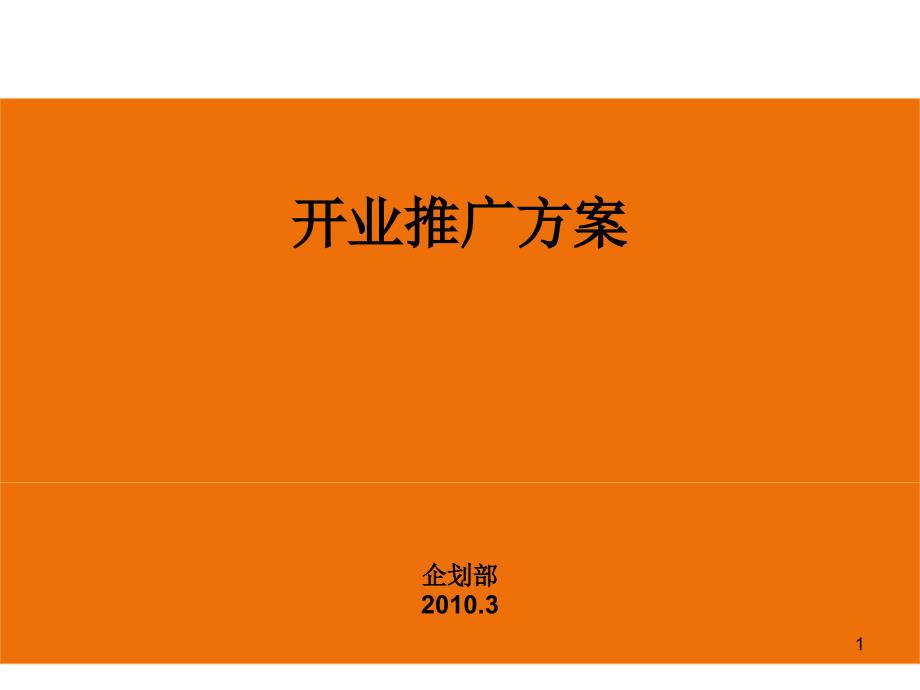 开业推广方案

企划部
2010.3

1